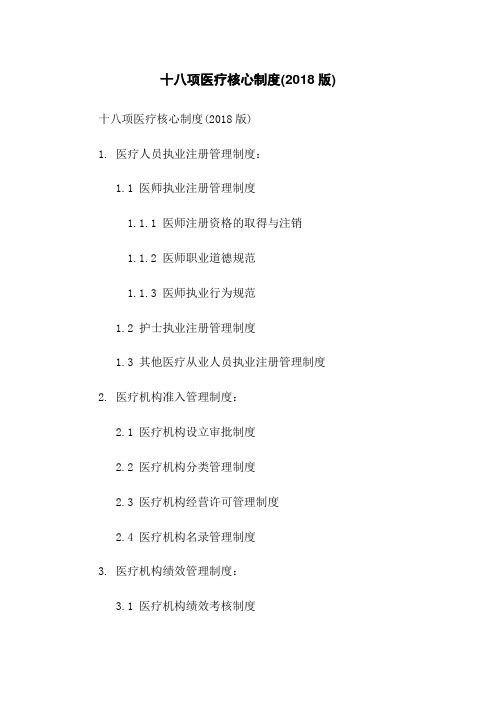 十八项医疗核心制度(2018 版)

十八项医疗核心制度(2018 版)

1. 医疗人员执业注册管理制度：

1.1 医师执业注册管理制度

1.1.1 医师注册资格的取得与注销

1.1.2 医师职业道德规范

1.1.3 医师执业行为规范

1.2 护士执业注册管理制度

1.3 其他医疗从业人员执业注册管理制度

2. 医疗机构准入管理制度：

2.1 医疗机构设立审批制度

2.2 医疗机构分类管理制度

2.3 医疗机构经营许可管理制度

2.4 医疗机构名录管理制度

3. 医疗机构绩效管理制度：

3.1 医疗机构绩效考核制度